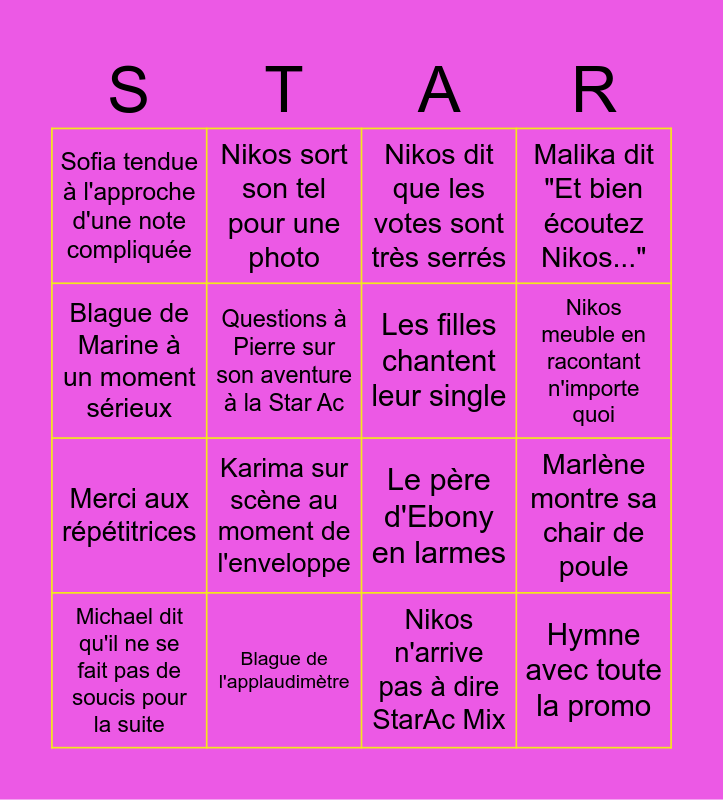 | S | T | A | R |
|---|---|---|---|
| Sofia tendue à l'approche d'une note compliquée | Nikos sort son tel pour une photo | Nikos dit que les votes sont très serrés | Malika dit "Et bien écoutez Nikos..." |
| Blague de Marine à un moment sérieux | Questions à Pierre sur son aventure à la Star Ac | Les filles chantent leur single | Nikos meuble en racontant n'importe quoi |
| Merci aux répétitrices | Karima sur scène au moment de l'enveloppe | Le père d'Ebony en larmes | Marlène montre sa chair de poule |
| Michael dit qu'il ne se fait pas de soucis pour la suite | Blague de l'applaudimètre | Nikos n'arrive pas à dire StarAc Mix | Hymne avec toute la promo |